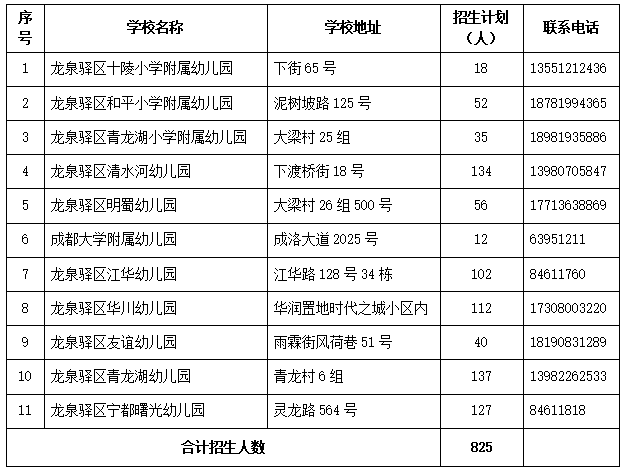 | 序号 | 学校名称 | 学校地址 | 招生计划（人） | 联系电话 |
|---|---|---|---|---|
| 1 | 龙泉驿区十陵小学附属幼儿园 | 下街65号 | 18 | 13551212436 |
| 2 | 龙泉驿区和平小学附属幼儿园 | 泥树坡路125号 | 52 | 18781994365 |
| 3 | 龙泉驿区青龙湖小学附属幼儿园 | 大梁村25组 | 35 | 18981935886 |
| 4 | 龙泉驿区清水河幼儿园 | 下渡桥街18号 | 134 | 13980705847 |
| 5 | 龙泉驿区明蜀幼儿园 | 大梁村26组500号 | 56 | 17713638869 |
| 6 | 成都大学附属幼儿园 | 成洛大道2025号 | 12 | 63951211 |
| 7 | 龙泉驿区江华幼儿园 | 江华路128号34栋 | 102 | 84611760 |
| 8 | 龙泉驿区华川幼儿园 | 华润置地时代之城小区内 | 112 | 17308003220 |
| 9 | 龙泉驿区友谊幼儿园 | 雨霖街风荷巷51号 | 40 | 18190831289 |
| 10 | 龙泉驿区青龙湖幼儿园 | 青龙村6组 | 137 | 13982262533 |
| 11 | 龙泉驿区宁都曙光幼儿园 | 灵龙路564号 | 127 | 84611818 |
| 合计招生人数 | | | 825 | |